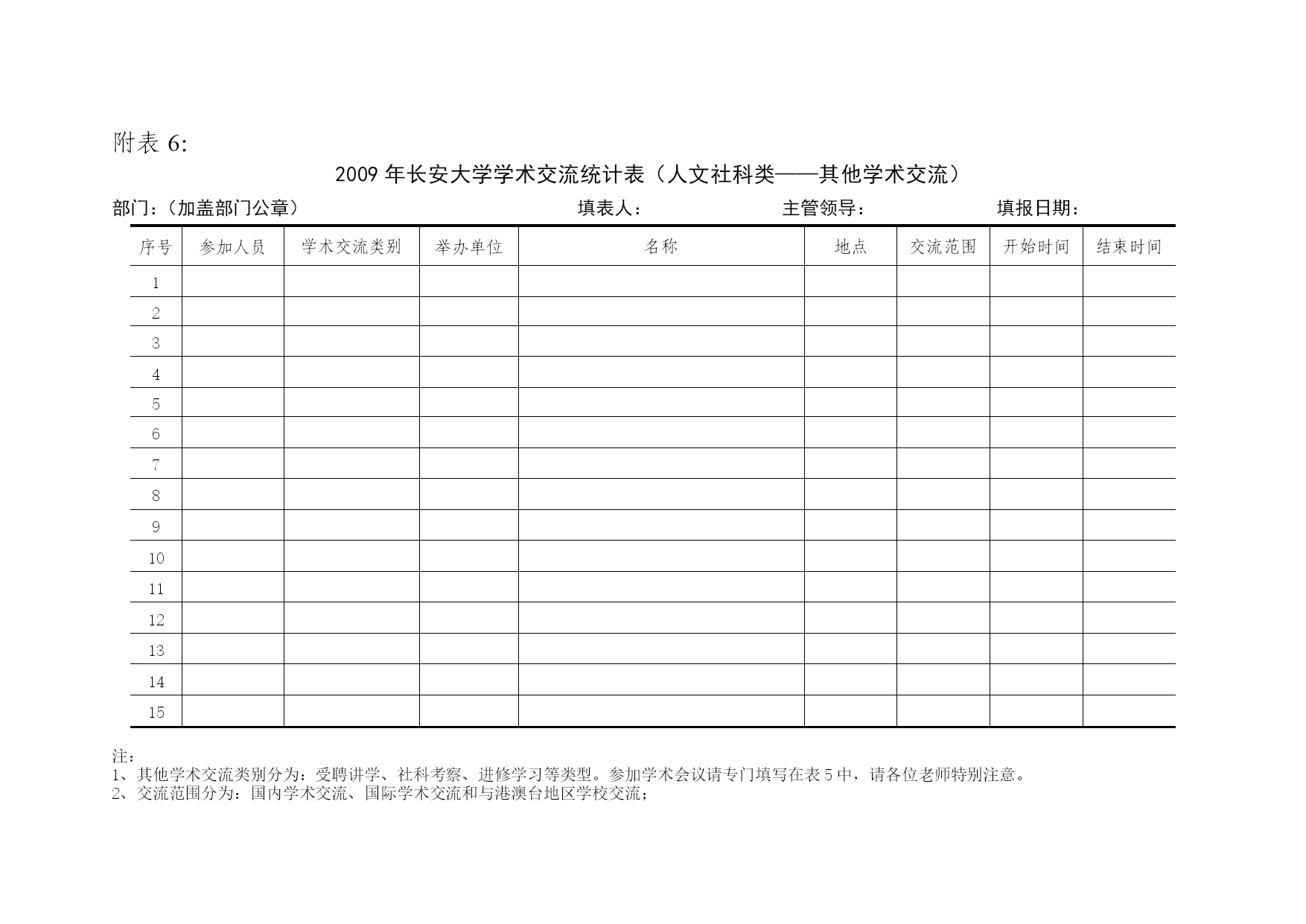 附表 6:

2009 年长安大学学术交流统计表（人文社科类——其他学术交流）

部门：（加盖部门公章）　　填表人：　　主管领导：　　填报日期：

| 序号 | 参加人员 | 学术交流类别 | 举办单位 | 名称 | 地点 | 交流范围 | 开始时间 | 结束时间 |
|---|---|---|---|---|---|---|---|---|
| 1 | | | | | | | | |
| 2 | | | | | | | | |
| 3 | | | | | | | | |
| 4 | | | | | | | | |
| 5 | | | | | | | | |
| 6 | | | | | | | | |
| 7 | | | | | | | | |
| 8 | | | | | | | | |
| 9 | | | | | | | | |
| 10 | | | | | | | | |
| 11 | | | | | | | | |
| 12 | | | | | | | | |
| 13 | | | | | | | | |
| 14 | | | | | | | | |
| 15 | | | | | | | | |

注：
1、其他学术交流类别分为：受聘讲学、社科考察、进修学习等类型。参加学术会议请专门填写在表 5 中，请各位老师特别注意。
2、交流范围分为：国内学术交流、国际学术交流和与港澳台地区学校交流；